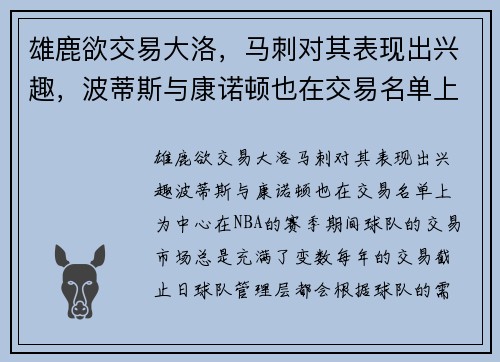 雄鹿欲交易大洛，马刺对其表现出兴趣，波蒂斯与康诺顿也在交易名单上

雄鹿欲交易大洛马刺对其表现出兴趣波蒂斯与康诺顿也在交易名单上为中心在NBA的赛季期间球队的交易市场总是充满了变数每年的交易截止日球队管理层都会根据球队的需